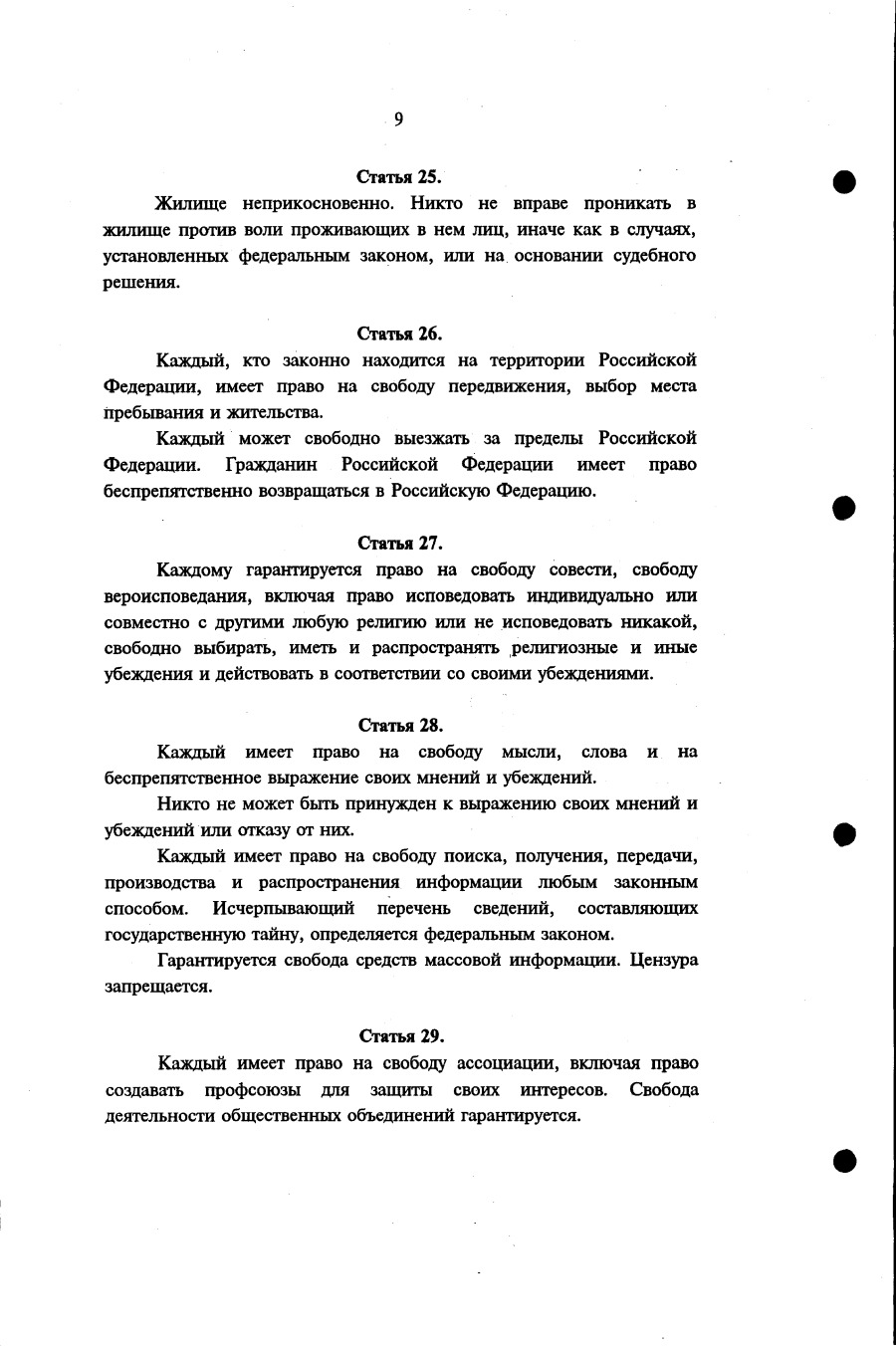 9

Статья 25.

Жилище неприкосновенно. Никто не вправе проникать в жилище против воли проживающих в нем лиц, иначе как в случаях, установленных федеральным законом, или на основании судебного решения.

Статья 26.

Каждый, кто законно находится на территории Российской Федерации, имеет право на свободу передвижения, выбор места пребывания и жительства.

Каждый может свободно выезжать за пределы Российской Федерации. Гражданин Российской Федерации имеет право беспрепятственно возвращаться в Российскую Федерацию.

Статья 27.

Каждому гарантируется право на свободу совести, свободу вероисповедания, включая право исповедовать индивидуально или совместно с другими любую религию или не исповедовать никакой, свободно выбирать, иметь и распространять религиозные и иные убеждения и действовать в соответствии со своими убеждениями.

Статья 28.

Каждый имеет право на свободу мысли, слова и на беспрепятственное выражение своих мнений и убеждений.

Никто не может быть принужден к выражению своих мнений и убеждений или отказу от них.

Каждый имеет право на свободу поиска, получения, передачи, производства и распространения информации любым законным способом. Исчерпывающий перечень сведений, составляющих государственную тайну, определяется федеральным законом.

Гарантируется свобода средств массовой информации. Цензура запрещается.

Статья 29.

Каждый имеет право на свободу ассоциации, включая право создавать профсоюзы для защиты своих интересов. Свобода деятельности общественных объединений гарантируется.